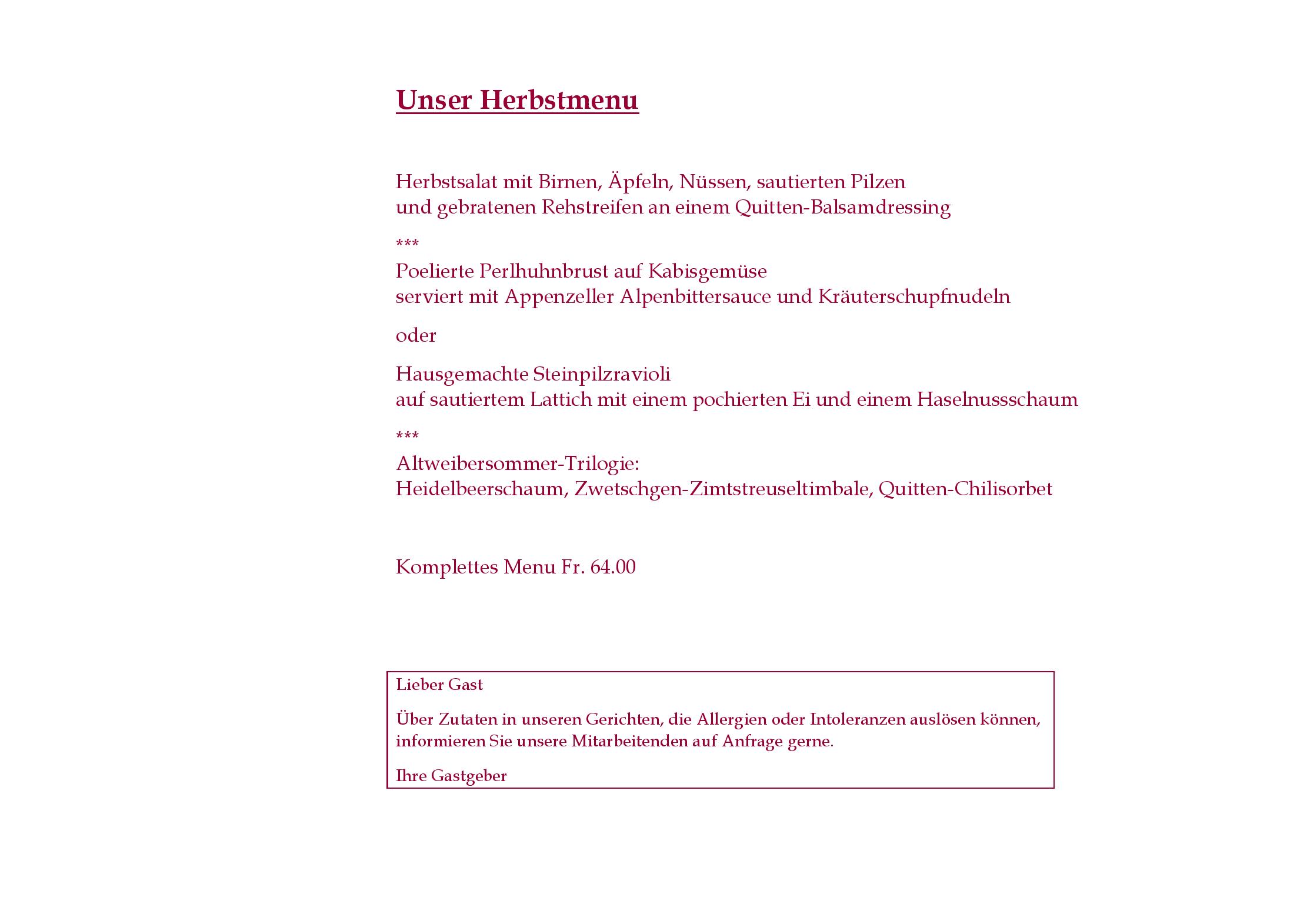 Unser Herbstmenu

Herbstsalat mit Birnen, Äpfeln, Nüssen, sautierten Pilzen
und gebratenen Rehstreifen an einem Quitten-Balsamdressing

***

Poelierte Perlhuhnbrust auf Kabisgemüse
serviert mit Appenzeller Alpenbittersauce und Kräuterschupfnudeln

oder

Hausgemachte Steinpilzravioli
auf sautiertem Lattich mit einem pochierten Ei und einem Haselnussschaum

***

Altweibersommer-Trilogie:
Heidelbeerschaum, Zwetschgen-Zimtstreuseltimbale, Quitten-Chilisorbet

Komplettes Menu Fr. 64.00

Lieber Gast

Über Zutaten in unseren Gerichten, die Allergien oder Intoleranzen auslösen können, informieren Sie unsere Mitarbeitenden auf Anfrage gerne.

Ihre Gastgeber